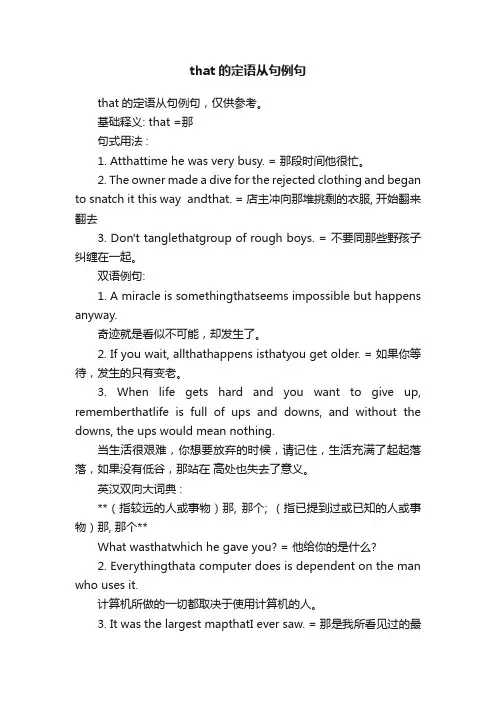 that 的定语从句例句

that 的定语从句例句，仅供参考。

基础释义: that =那

句式用法：

1. Atthattime he was very busy. = 那段时间他很忙。

2. The owner made a dive for the rejected clothing and began to snatch it this way andthat. = 店主冲向那堆挑剩的衣服, 开始翻来翻去

3. Don't tanglethatgroup of rough boys. = 不要同那些野孩子纠缠在一起。

双语例句:

1. A miracle is somethingthatseems impossible but happens anyway.

奇迹就是看似不可能，却发生了。

2. If you wait, allthathappens isthatyou get older. = 如果你等待，发生的只有变老。

3. When life gets hard and you want to give up, rememberthatlife is full of ups and downs, and without the downs, the ups would mean nothing.

当生活很艰难，你想要放弃的时候，请记住，生活充满了起起落落，如果没有低谷，那站在 高处也失去了意义。

英汉双向大词典：

**（指较远的人或事物）那, 那个; （指已提到过或已知的人或事物）那, 那个**

What wasthatwhich he gave you? = 他给你的是什么?

2. Everythingthata computer does is dependent on the man who uses it.

计算机所做的一切都取决于使用计算机的人。

3. It was the largest mapthatI ever saw. = 那是我所看见过的最